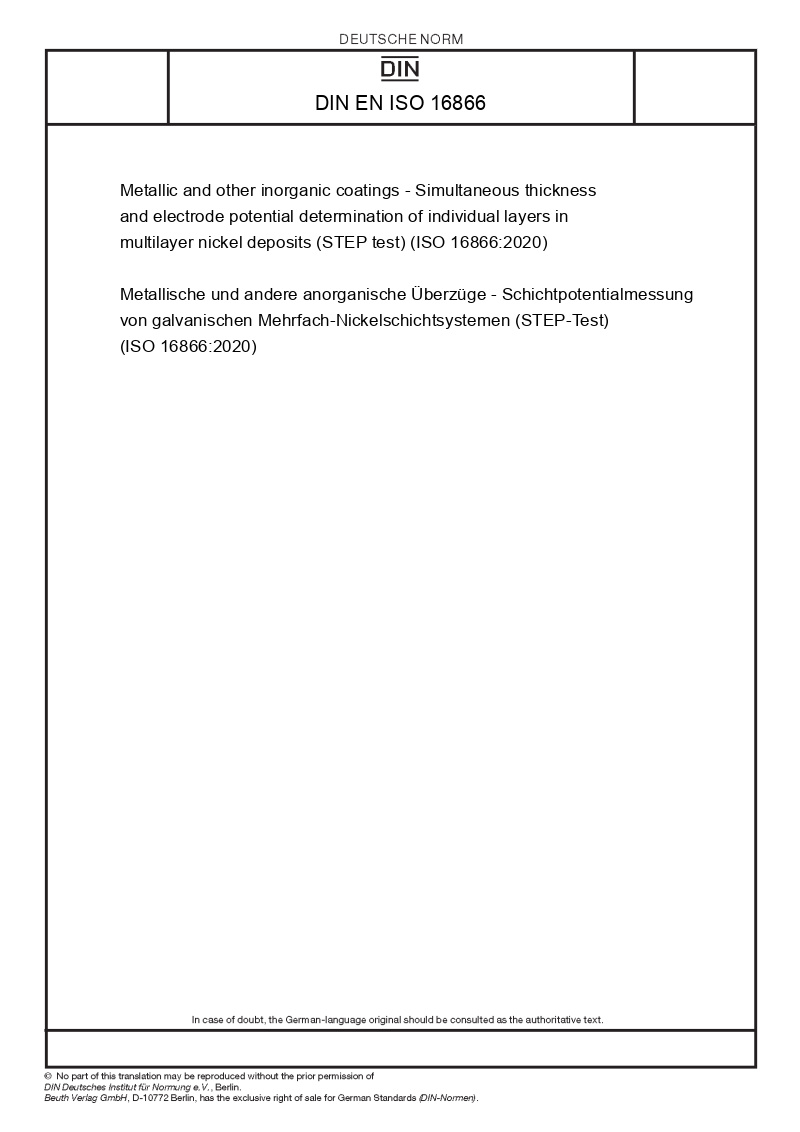 DEUTSCHE NORM

DIN

DIN EN ISO 16866

Metallic and other inorganic coatings - Simultaneous thickness and electrode potential determination of individual layers in multilayer nickel deposits (STEP test) (ISO 16866:2020)

Metallische und andere anorganische Überzüge - Schichtpotentialmessung von galvanischen Mehrfach-Nickelschichtsystemen (STEP-Test) (ISO 16866:2020)

In case of doubt, the German-language original should be consulted as the authoritative text.

© No part of this translation may be reproduced without the prior permission of DIN Deutsches Institut für Normung e.V., Berlin.
Beuth Verlag GmbH, D-10772 Berlin, has the exclusive right of sale for German Standards (DIN-Normen).